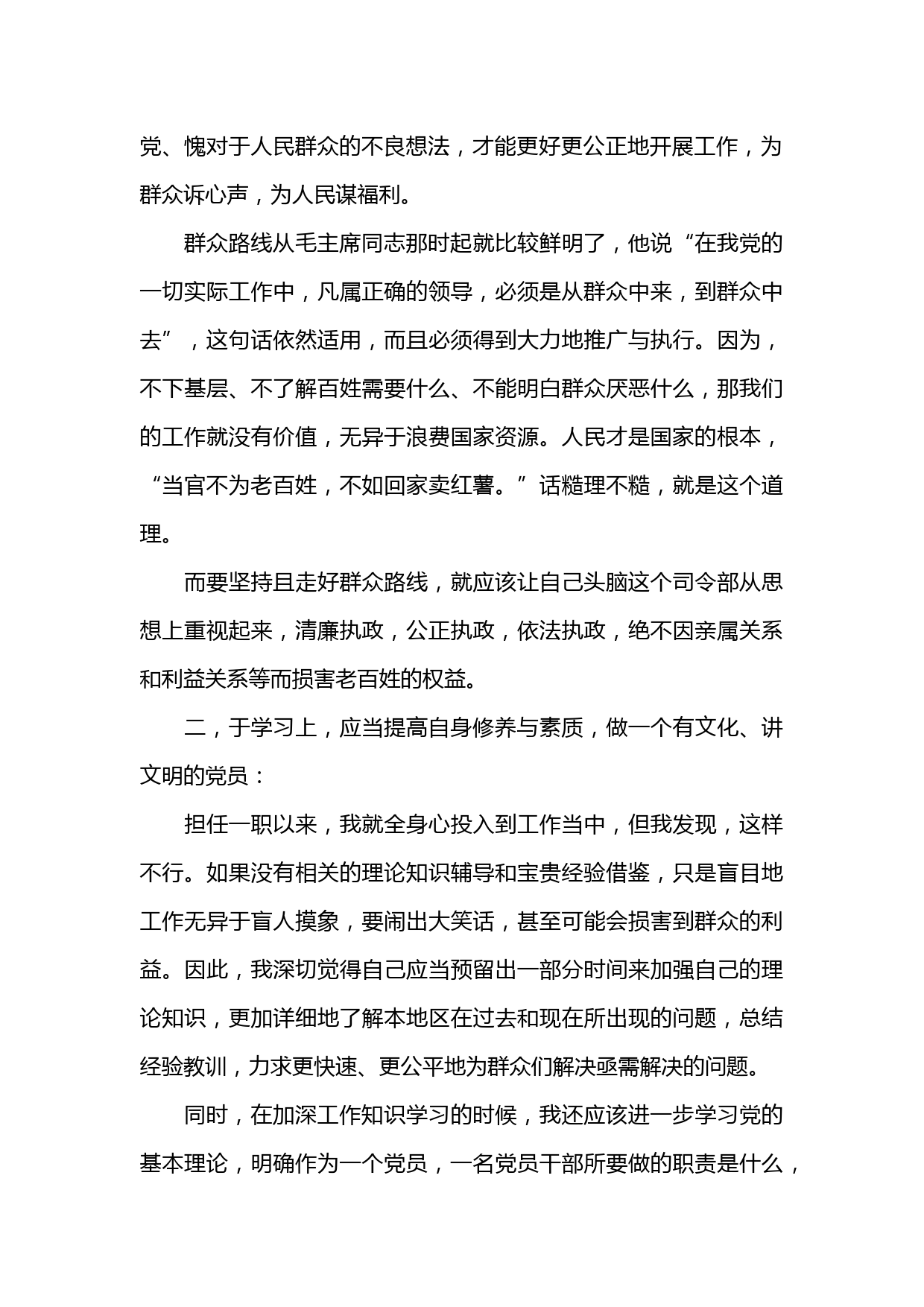 党、愧对于人民群众的不良想法，才能更好更公正地开展工作，为群众诉心声，为人民谋福利。

群众路线从毛主席同志那时起就比较鲜明了，他说“在我党的一切实际工作中，凡属正确的领导，必须是从群众中来，到群众中去”，这句话依然适用，而且必须得到大力地推广与执行。因为，不下基层、不了解百姓需要什么、不能明白群众厌恶什么，那我们的工作就没有价值，无异于浪费国家资源。人民才是国家的根本，“当官不为老百姓，不如回家卖红薯。”话糙理不糙，就是这个道理。

而要坚持且走好群众路线，就应该让自己头脑这个司令部从思想上重视起来，清廉执政，公正执政，依法执政，绝不因亲属关系和利益关系等而损害老百姓的权益。

二，于学习上，应当提高自身修养与素质，做一个有文化、讲文明的党员：

担任一职以来，我就全身心投入到工作当中，但我发现，这样不行。如果没有相关的理论知识辅导和宝贵经验借鉴，只是盲目地工作无异于盲人摸象，要闹出大笑话，甚至可能会损害到群众的利益。因此，我深切觉得自己应当预留出一部分时间来加强自己的理论知识，更加详细地了解本地区在过去和现在所出现的问题，总结经验教训，力求更快速、更公平地为群众们解决亟需解决的问题。

同时，在加深工作知识学习的时候，我还应该进一步学习党的基本理论，明确作为一个党员，一名党员干部所要做的职责是什么，